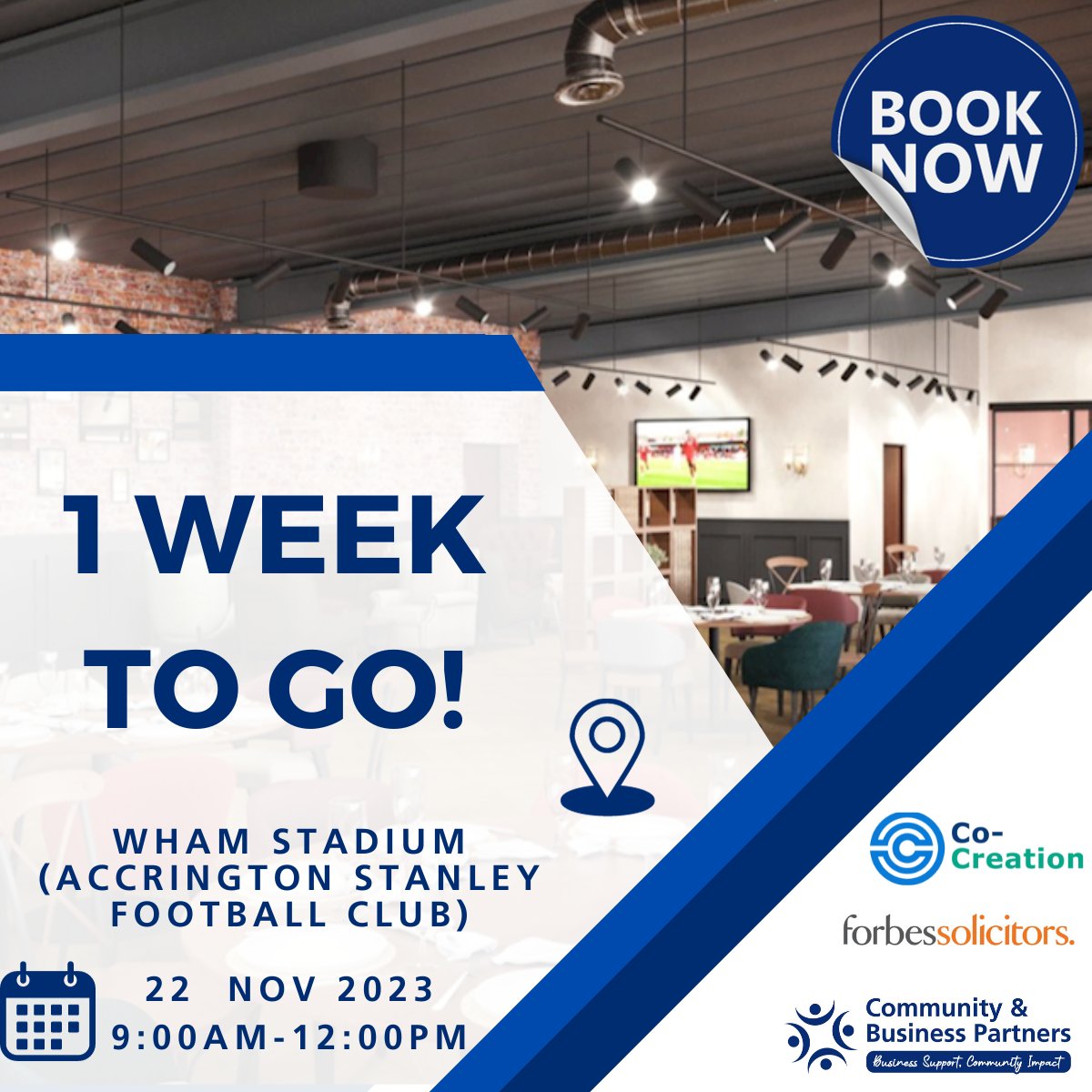 BOOK NOW

1 WEEK TO GO!

WHAM STADIUM (ACCRINGTON STANLEY FOOTBALL CLUB)

22 NOV 2023
9:00AM-12:00PM

Co-Creation

forbessolicitors.

Community & Business Partners
Business Support, Community Impact